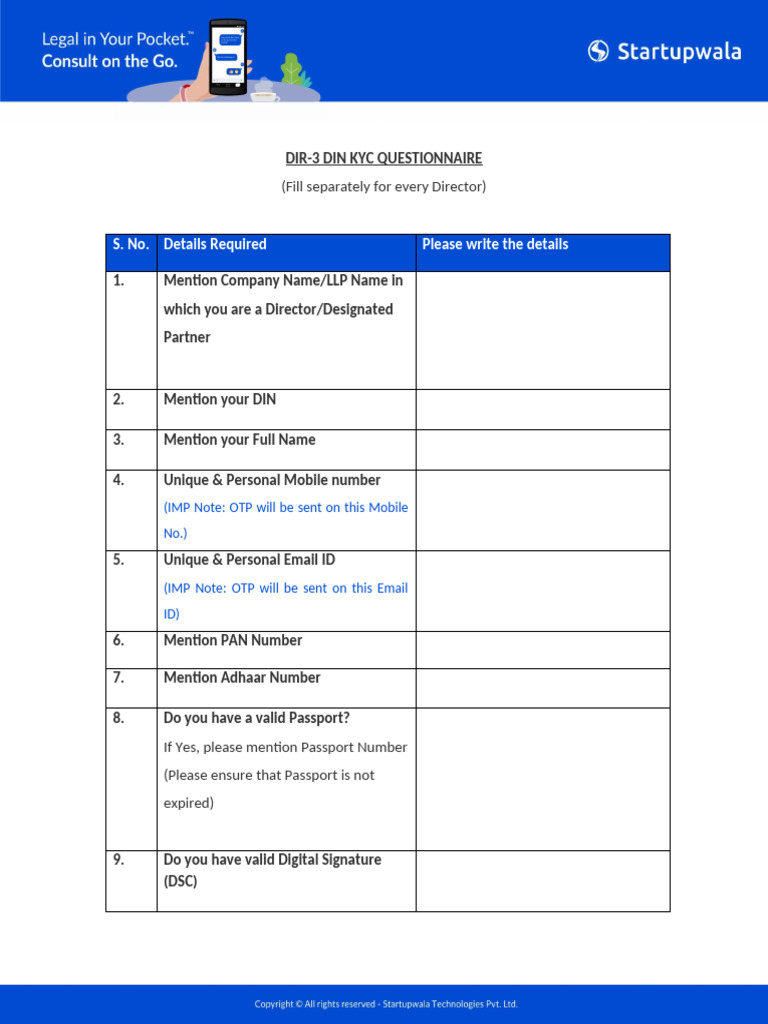 Legal in Your Pocket.™
Consult on the Go.

Startupwala

DIR-3 DIN KYC QUESTIONNAIRE

(Fill separately for every Director)

| S. No. | Details Required | Please write the details |
|---|---|---|
| 1. | Mention Company Name/LLP Name in which you are a Director/Designated Partner | |
| 2. | Mention your DIN | |
| 3. | Mention your Full Name | |
| 4. | Unique & Personal Mobile number (IMP Note: OTP will be sent on this Mobile No.) | |
| 5. | Unique & Personal Email ID (IMP Note: OTP will be sent on this Email ID) | |
| 6. | Mention PAN Number | |
| 7. | Mention Adhaar Number | |
| 8. | Do you have a valid Passport? If Yes, please mention Passport Number (Please ensure that Passport is not expired) | |
| 9. | Do you have valid Digital Signature (DSC) | |

Copyright © All rights reserved - Startupwala Technologies Pvt. Ltd.